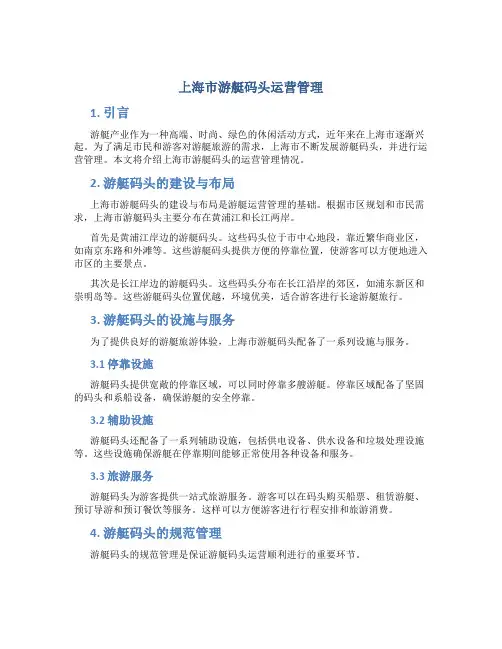 上海市游艇码头运营管理

1. 引言

游艇产业作为一种高端、时尚、绿色的休闲活动方式，近年来在上海市逐渐兴起。为了满足市民和游客对游艇旅游的需求，上海市不断发展游艇码头，并进行运营管理。本文将介绍上海市游艇码头的运营管理情况。

2. 游艇码头的建设与布局

上海市游艇码头的建设与布局是游艇运营管理的基础。根据市区规划和市民需求，上海市游艇码头主要分布在黄浦江和长江两岸。

首先是黄浦江岸边的游艇码头。这些码头位于市中心地段，靠近繁华商业区，如南京东路和外滩等。这些游艇码头提供方便的停靠位置，使游客可以方便地进入市区的主要景点。

其次是长江岸边的游艇码头。这些码头分布在长江沿岸的郊区，如浦东新区和崇明岛等。这些游艇码头位置优越，环境优美，适合游客进行长途游艇旅行。

3. 游艇码头的设施与服务

为了提供良好的游艇旅游体验，上海市游艇码头配备了一系列设施与服务。

3.1 停靠设施

游艇码头提供宽敞的停靠区域，可以同时停靠多艘游艇。停靠区域配备了坚固的码头和系船设备，确保游艇的安全停靠。

3.2 辅助设施

游艇码头还配备了一系列辅助设施，包括供电设备、供水设备和垃圾处理设施等。这些设施确保游艇在停靠期间能够正常使用各种设备和服务。

3.3 旅游服务

游艇码头为游客提供一站式旅游服务。游客可以在码头购买船票、租赁游艇、预订导游和预订餐饮等服务。这样可以方便游客进行行程安排和旅游消费。

4. 游艇码头的规范管理

游艇码头的规范管理是保证游艇码头运营顺利进行的重要环节。